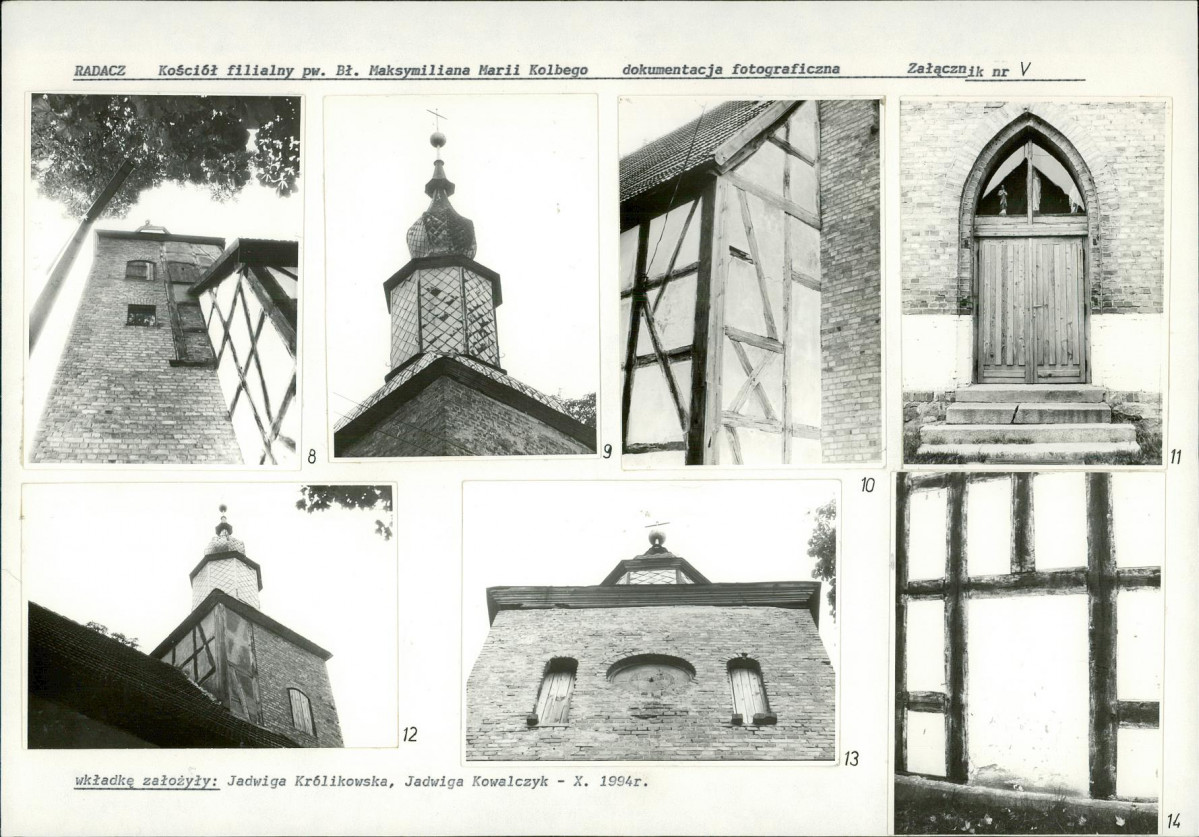 RADACZ Kościół filialny pw. Bł. Maksymiliana Marii Kolbego dokumentacja fotograficzna Załącznik nr V

8

9

10

11

12

13

14

wkładkę założyły: Jadwiga Królikowska, Jadwiga Kowalczyk - X. 1994r.